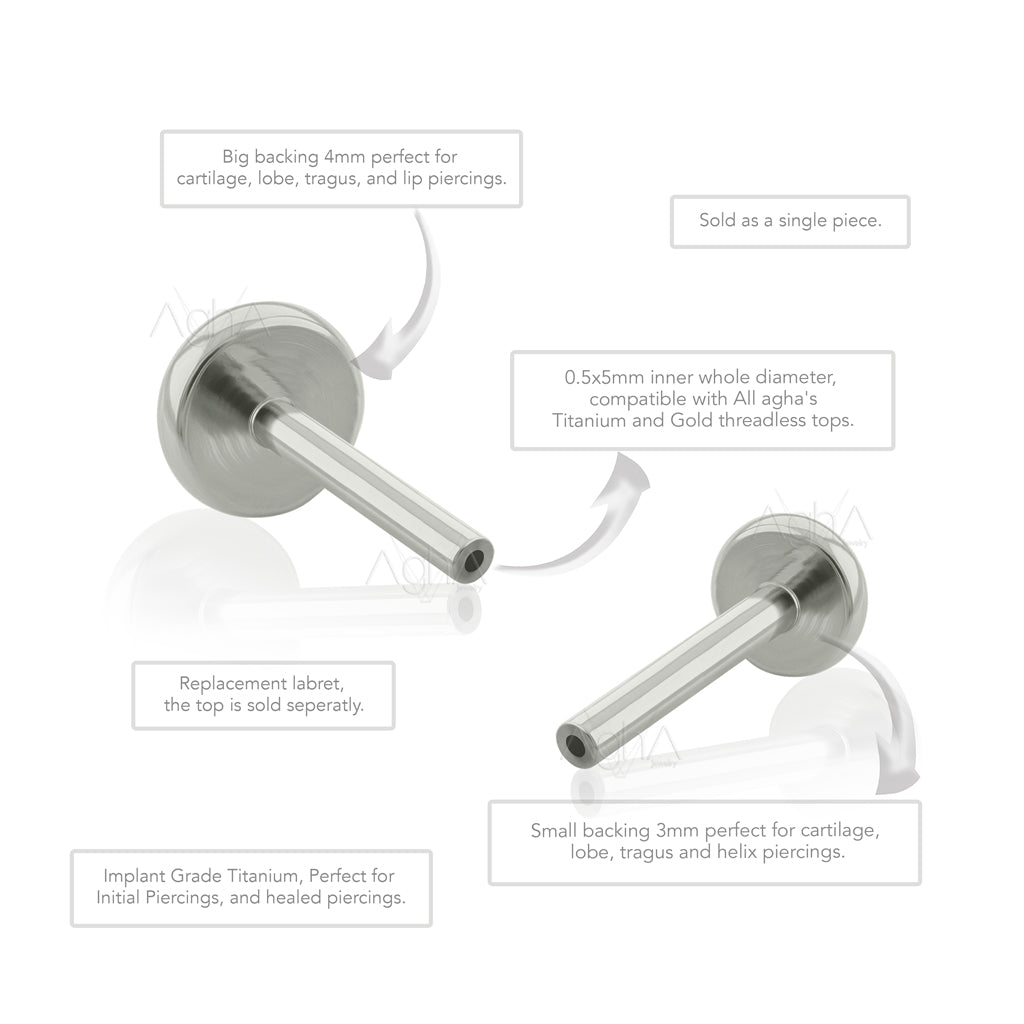 Big backing 4mm perfect for cartilage, lobe, tragus, and lip piercings.

Sold as a single piece.

0.5x5mm inner whole diameter, compatible with All agha's Titanium and Gold threadless tops.

Replacement labret, the top is sold seperatly.

Small backing 3mm perfect for cartilage, lobe, tragus and helix piercings.

Implant Grade Titanium, Perfect for Initial Piercings, and healed piercings.

AghA